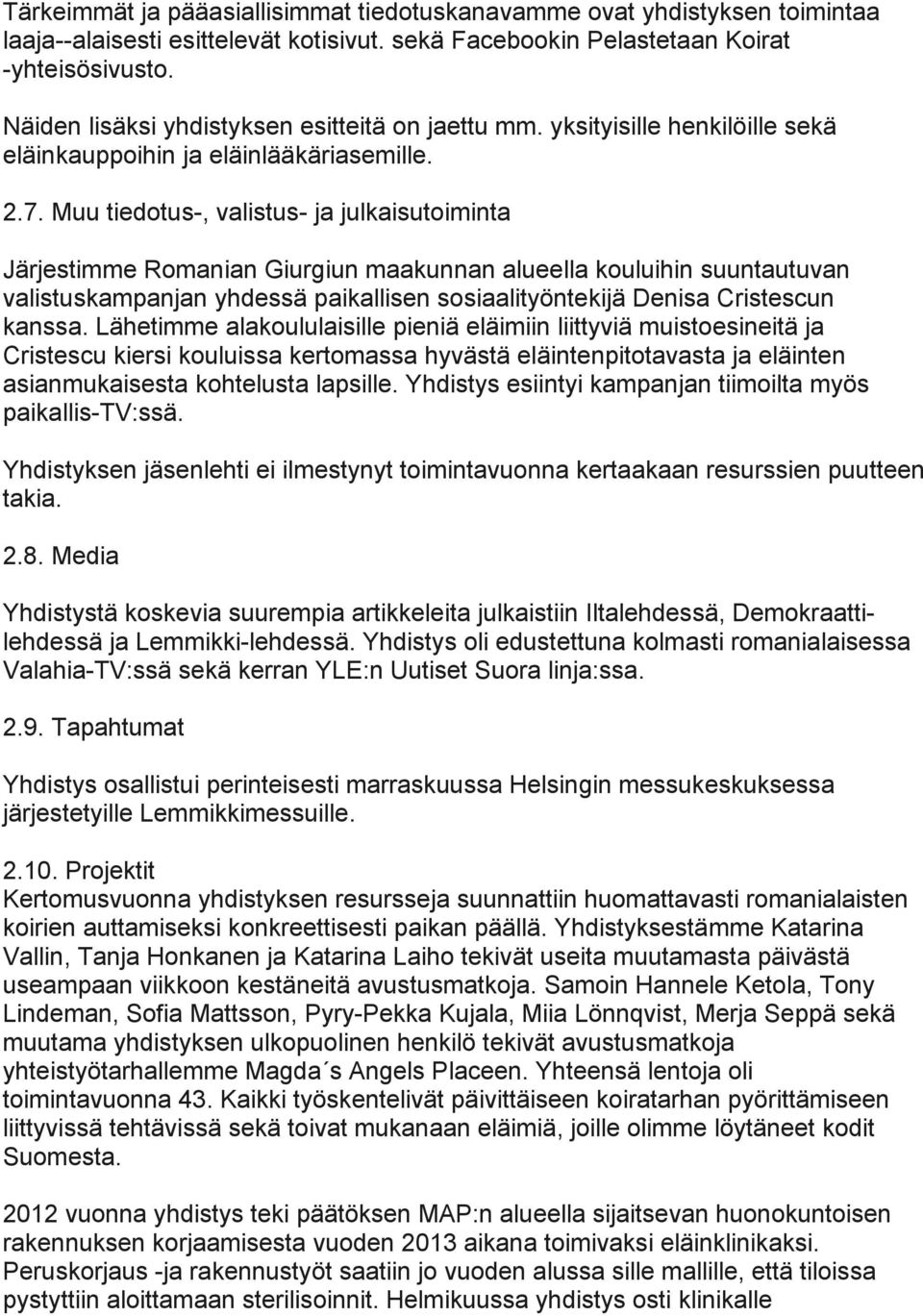 Tärkeimmät ja pääasiallisimmat tiedotuskanavamme ovat yhdistyksen toimintaa laaja--alaisesti esittelevät kotisivut. sekä Facebookin Pelastetaan Koirat -yhteisösivusto.

Näiden lisäksi yhdistyksen esitteitä on jaettu mm. yksityisille henkilöille sekä eläinkauppoihin ja eläinlääkäriasemille.

2.7. Muu tiedotus-, valistus- ja julkaisutoiminta

Järjestimme Romanian Giurgiun maakunnan alueella kouluihin suuntautuvan valistuskampanjan yhdessä paikallisen sosiaalityöntekijä Denisa Cristescun kanssa. Lähetimme alakoululaisille pieniä eläimiin liittyviä muistoesineitä ja Cristescu kiersi kouluissa kertomassa hyvästä eläintenpitotavasta ja eläinten asianmukaisesta kohtelusta lapsille. Yhdistys esiintyi kampanjan tiimoilta myös paikallis-TV:ssä.

Yhdistyksen jäsenlehti ei ilmestynyt toimintavuonna kertaakaan resurssien puutteen takia.

2.8. Media

Yhdistystä koskevia suurempia artikkeleita julkaistiin Iltalehdessä, Demokraattilehdessä ja Lemmikki-lehdessä. Yhdistys oli edustettuna kolmasti romanialaisessa Valahia-TV:ssä sekä kerran YLE:n Uutiset Suora linja:ssa.

2.9. Tapahtumat

Yhdistys osallistui perinteisesti marraskuussa Helsingin messukeskuksessa järjestetyille Lemmikkimessuille.

2.10. Projektit
Kertomusvuonna yhdistyksen resursseja suunnattiin huomattavasti romanialaisten koirien auttamiseksi konkreettisesti paikan päällä. Yhdistyksestämme Katarina Vallin, Tanja Honkanen ja Katarina Laiho tekivät useita muutamasta päivästä useampaan viikkoon kestäneitä avustusmatkoja. Samoin Hannele Ketola, Tony Lindeman, Sofia Mattsson, Pyry-Pekka Kujala, Miia Lönnqvist, Merja Seppä sekä muutama yhdistyksen ulkopuolinen henkilö tekivät avustusmatkoja yhteistyötarhallemme Magda´s Angels Placeen. Yhteensä lentoja oli toimintavuonna 43. Kaikki työskentelivät päivittäiseen koiratarhan pyörittämiseen liittyvissä tehtävissä sekä toivat mukanaan eläimiä, joille olimme löytäneet kodit Suomesta.

2012 vuonna yhdistys teki päätöksen MAP:n alueella sijaitsevan huonokuntoisen rakennuksen korjaamisesta vuoden 2013 aikana toimivaksi eläinklinikaksi. Peruskorjaus -ja rakennustyöt saatiin jo vuoden alussa sille mallille, että tiloissa pystyttiin aloittamaan sterilisoinnit. Helmikuussa yhdistys osti klinikalle